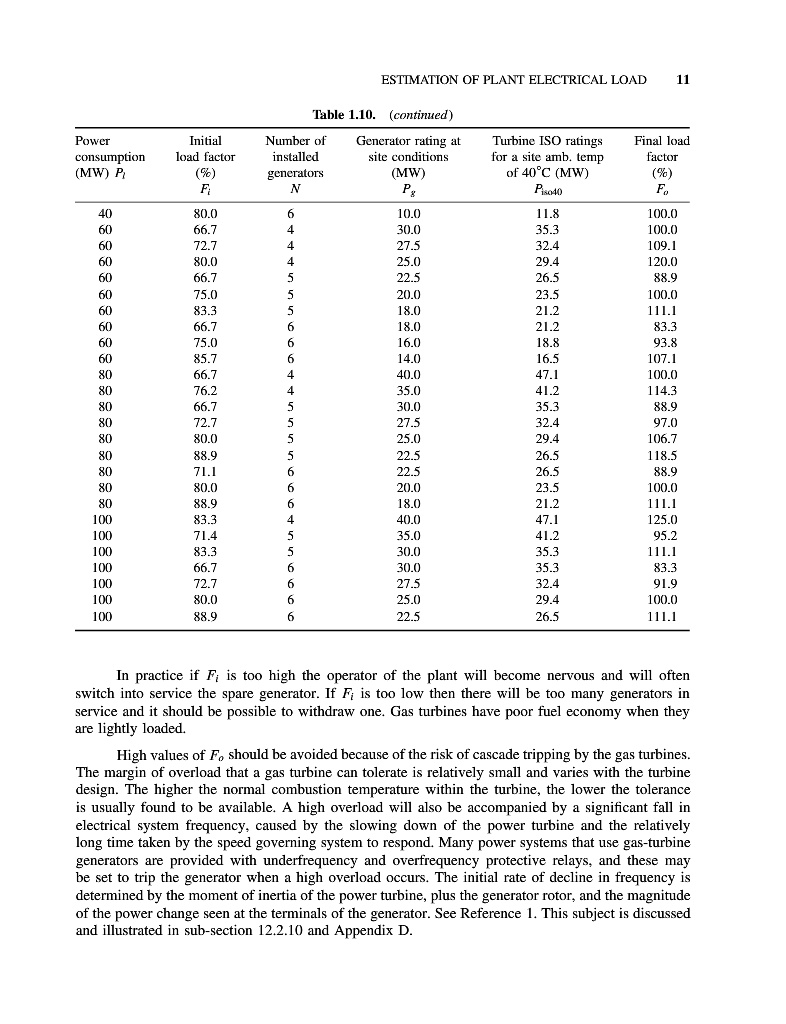 ESTIMATION OF PLANT ELECTRICAL LOAD 11

Table 1.10. (continued)

| Power consumption (MW) $P_l$ | Initial load factor (%) $F_i$ | Number of installed generators $N$ | Generator rating at site conditions (MW) $P_g$ | Turbine ISO ratings for a site amb. temp of 40°C (MW) $P_{iso40}$ | Final load factor (%) $F_o$ |
|---|---|---|---|---|---|
| 40 | 80.0 | 6 | 10.0 | 11.8 | 100.0 |
| 60 | 66.7 | 4 | 30.0 | 35.3 | 100.0 |
| 60 | 72.7 | 4 | 27.5 | 32.4 | 109.1 |
| 60 | 80.0 | 4 | 25.0 | 29.4 | 120.0 |
| 60 | 66.7 | 5 | 22.5 | 26.5 | 88.9 |
| 60 | 75.0 | 5 | 20.0 | 23.5 | 100.0 |
| 60 | 83.3 | 5 | 18.0 | 21.2 | 111.1 |
| 60 | 66.7 | 6 | 18.0 | 21.2 | 83.3 |
| 60 | 75.0 | 6 | 16.0 | 18.8 | 93.8 |
| 60 | 85.7 | 6 | 14.0 | 16.5 | 107.1 |
| 80 | 66.7 | 4 | 40.0 | 47.1 | 100.0 |
| 80 | 76.2 | 4 | 35.0 | 41.2 | 114.3 |
| 80 | 66.7 | 5 | 30.0 | 35.3 | 88.9 |
| 80 | 72.7 | 5 | 27.5 | 32.4 | 97.0 |
| 80 | 80.0 | 5 | 25.0 | 29.4 | 106.7 |
| 80 | 88.9 | 5 | 22.5 | 26.5 | 118.5 |
| 80 | 71.1 | 6 | 22.5 | 26.5 | 88.9 |
| 80 | 80.0 | 6 | 20.0 | 23.5 | 100.0 |
| 80 | 88.9 | 6 | 18.0 | 21.2 | 111.1 |
| 100 | 83.3 | 4 | 40.0 | 47.1 | 125.0 |
| 100 | 71.4 | 5 | 35.0 | 41.2 | 95.2 |
| 100 | 83.3 | 5 | 30.0 | 35.3 | 111.1 |
| 100 | 66.7 | 6 | 30.0 | 35.3 | 83.3 |
| 100 | 72.7 | 6 | 27.5 | 32.4 | 91.9 |
| 100 | 80.0 | 6 | 25.0 | 29.4 | 100.0 |
| 100 | 88.9 | 6 | 22.5 | 26.5 | 111.1 |

In practice if $F_i$ is too high the operator of the plant will become nervous and will often switch into service the spare generator. If $F_i$ is too low then there will be too many generators in service and it should be possible to withdraw one. Gas turbines have poor fuel economy when they are lightly loaded.

High values of $F_o$ should be avoided because of the risk of cascade tripping by the gas turbines. The margin of overload that a gas turbine can tolerate is relatively small and varies with the turbine design. The higher the normal combustion temperature within the turbine, the lower the tolerance is usually found to be available. A high overload will also be accompanied by a significant fall in electrical system frequency, caused by the slowing down of the power turbine and the relatively long time taken by the speed governing system to respond. Many power systems that use gas-turbine generators are provided with underfrequency and overfrequency protective relays, and these may be set to trip the generator when a high overload occurs. The initial rate of decline in frequency is determined by the moment of inertia of the power turbine, plus the generator rotor, and the magnitude of the power change seen at the terminals of the generator. See Reference 1. This subject is discussed and illustrated in sub-section 12.2.10 and Appendix D.